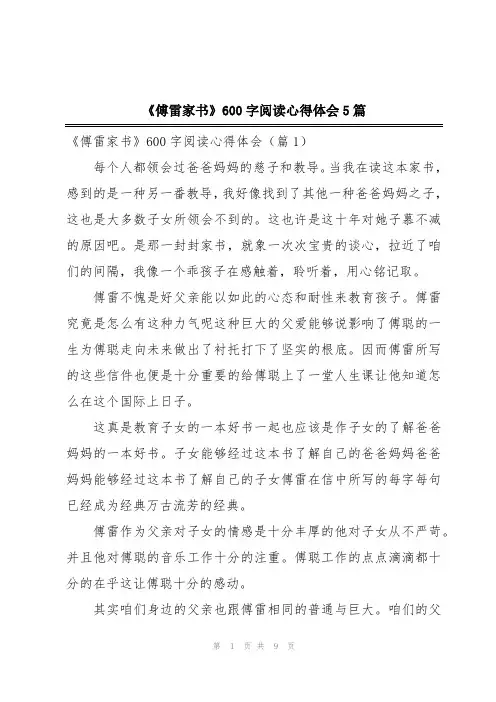 《傅雷家书》600字阅读心得体会5篇

《傅雷家书》600字阅读心得体会（篇1）

每个人都领会过爸爸妈妈的慈子和教导。当我在读这本家书，感到的是一种另一番教导，我好像找到了其他一种爸爸妈妈之子，这也是大多数子女所领会不到的。这也许是这十年对她子慕不减的原因吧。是那一封封家书，就象一次次宝贵的谈心，拉近了咱们的间隔，我像一个乖孩子在感触着，聆听着，用心铭记取。

傅雷不愧是好父亲能以如此的心态和耐性来教育孩子。傅雷究竟是怎么有这种力气呢这种巨大的父爱能够说影响了傅聪的一生为傅聪走向未来做出了衬托打下了坚实的根底。因而傅雷所写的这些信件也便是十分重要的给傅聪上了一堂人生课让他知道怎么在这个国际上日子。

这真是教育子女的一本好书一起也应该是作子女的了解爸爸妈妈的一本好书。子女能够经过这本书了解自己的爸爸妈妈爸爸妈妈能够经过这本书了解自己的子女傅雷在信中所写的每字每句已经成为经典万古流芳的经典。

傅雷作为父亲对子女的情感是十分丰厚的他对子女从不严苛。并且他对傅聪的音乐工作十分的注重。傅聪工作的点点滴滴都十分的在乎这让傅聪十分的感动。

其实咱们身边的父亲也跟傅雷相同的普通与巨大。咱们的父

第 1 页 共 9 页